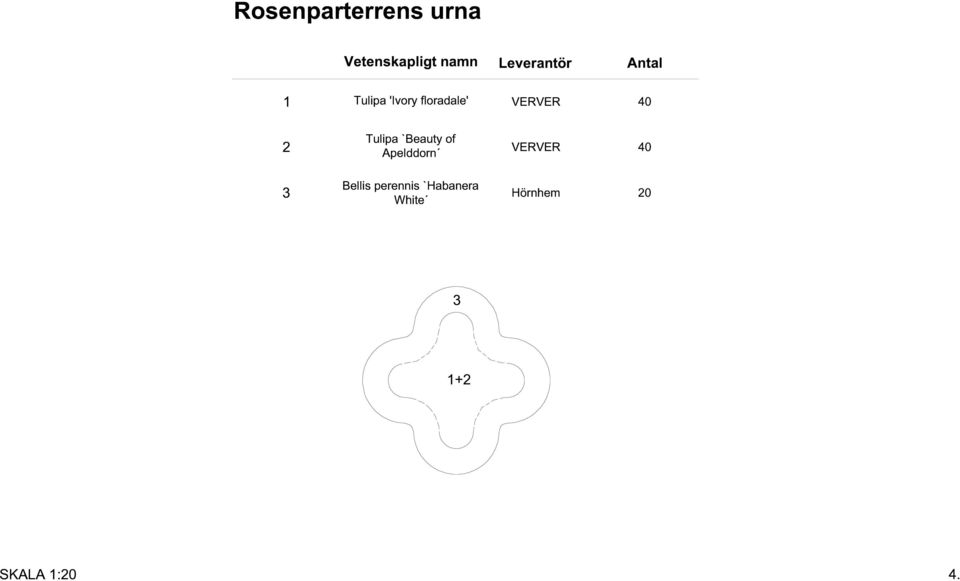 Rosenparterrens urna

| | Vetenskapligt namn | Leverantör | Antal |
|---|---|---|---|
| 1 | Tulipa 'Ivory floradale' | VERVER | 40 |
| 2 | Tulipa `Beauty of Apelddorn´ | VERVER | 40 |
| 3 | Bellis perennis `Habanera White´ | Hörnhem | 20 |

3

1+2

SKALA 1:20

4.